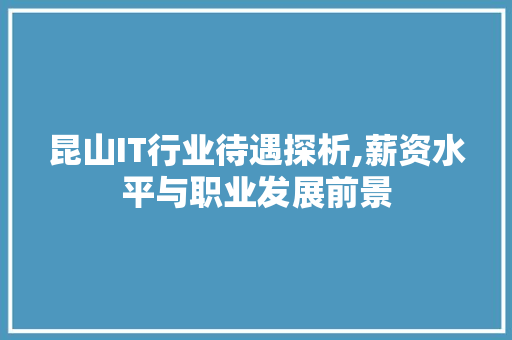 昆山IT行业待遇探析,薪资水平与职业发展前景